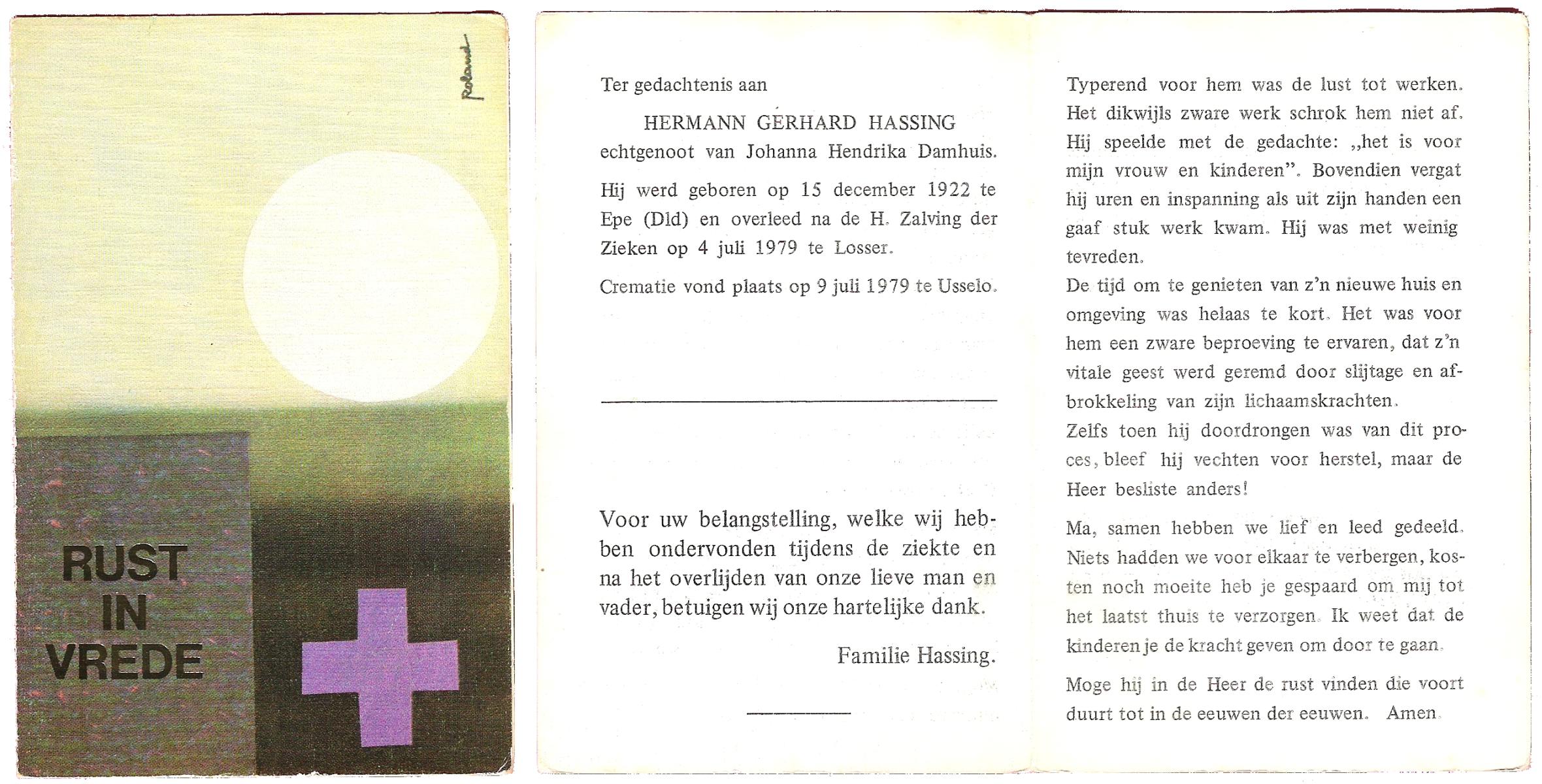 Roland

RUST IN VREDE

Ter gedachtenis aan

HERMANN GERHARD HASSING
echtgenoot van Johanna Hendrika Damhuis.

Hij werd geboren op 15 december 1922 te Epe (Dld) en overleed na de H. Zalving der Zieken op 4 juli 1979 te Losser.

Crematie vond plaats op 9 juli 1979 te Usselo.

Voor uw belangstelling, welke wij hebben ondervonden tijdens de ziekte en na het overlijden van onze lieve man en vader, betuigen wij onze hartelijke dank.

Familie Hassing.

Typerend voor hem was de lust tot werken. Het dikwijls zware werk schrok hem niet af. Hij speelde met de gedachte: „het is voor mijn vrouw en kinderen". Bovendien vergat hij uren en inspanning als uit zijn handen een gaaf stuk werk kwam. Hij was met weinig tevreden.
De tijd om te genieten van z'n nieuwe huis en omgeving was helaas te kort. Het was voor hem een zware beproeving te ervaren, dat z'n vitale geest werd geremd door slijtage en afbrokkeling van zijn lichaamskrachten.
Zelfs toen hij doordrongen was van dit proces, bleef hij vechten voor herstel, maar de Heer besliste anders!

Ma, samen hebben we lief en leed gedeeld. Niets hadden we voor elkaar te verbergen, kosten noch moeite heb je gespaard om mij tot het laatst thuis te verzorgen. Ik weet dat de kinderen je de kracht geven om door te gaan.

Moge hij in de Heer de rust vinden die voortduurt tot in de eeuwen der eeuwen. Amen.